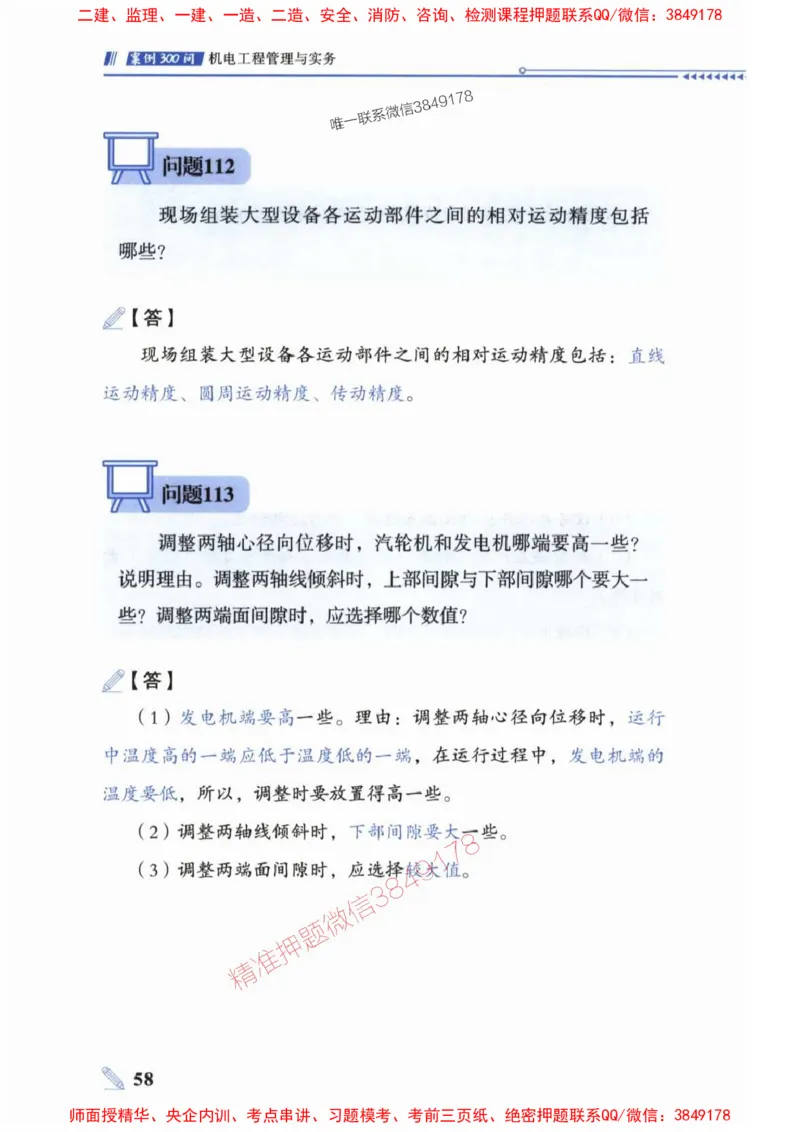 二建、监理、一建、一造、二造、安全、消防、咨询、检测课程押题联系QQ/微信：3849178

案例300问 机电工程管理与实务

唯一联系微信3849178

问题112

现场组装大型设备各运动部件之间的相对运动精度包括哪些？

【答】

现场组装大型设备各运动部件之间的相对运动精度包括：直线运动精度、圆周运动精度、传动精度。

问题113

调整两轴心径向位移时，汽轮机和发电机哪端要高一些？说明理由。调整两轴线倾斜时，上部间隙与下部间隙哪个要大一些？调整两端面间隙时，应选择哪个数值？

【答】

（1）发电机端要高一些。理由：调整两轴心径向位移时，运行中温度高的一端应低于温度低的一端，在运行过程中，发电机端的温度要低，所以，调整时要放置得高一些。

（2）调整两轴线倾斜时，下部间隙要大一些。

（3）调整两端面间隙时，应选择较大值。

精准押题微信3849178

58

师面授精华、央企内训、考点串讲、习题模考、考前三页纸、绝密押题联系QQ/微信：3849178